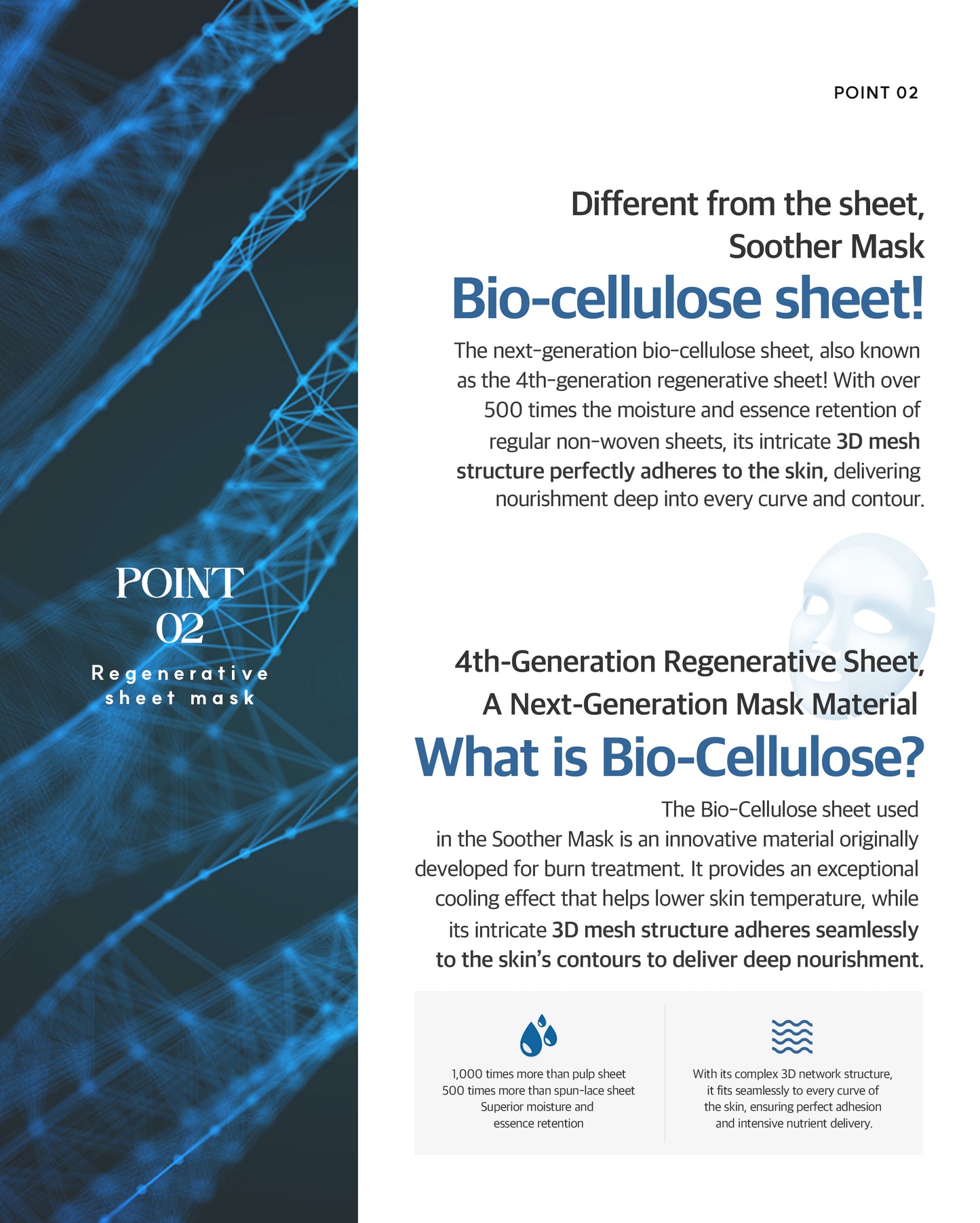 POINT 02

Regenerative sheet mask

POINT 02

Different from the sheet, Soother Mask

Bio-cellulose sheet!

The next-generation bio-cellulose sheet, also known as the 4th-generation regenerative sheet! With over 500 times the moisture and essence retention of regular non-woven sheets, its intricate 3D mesh structure perfectly adheres to the skin, delivering nourishment deep into every curve and contour.

4th-Generation Regenerative Sheet, A Next-Generation Mask Material

What is Bio-Cellulose?

The Bio-Cellulose sheet used in the Soother Mask is an innovative material originally developed for burn treatment. It provides an exceptional cooling effect that helps lower skin temperature, while its intricate 3D mesh structure adheres seamlessly to the skin's contours to deliver deep nourishment.

1,000 times more than pulp sheet
500 times more than spun-lace sheet
Superior moisture and essence retention

With its complex 3D network structure, it fits seamlessly to every curve of the skin, ensuring perfect adhesion and intensive nutrient delivery.